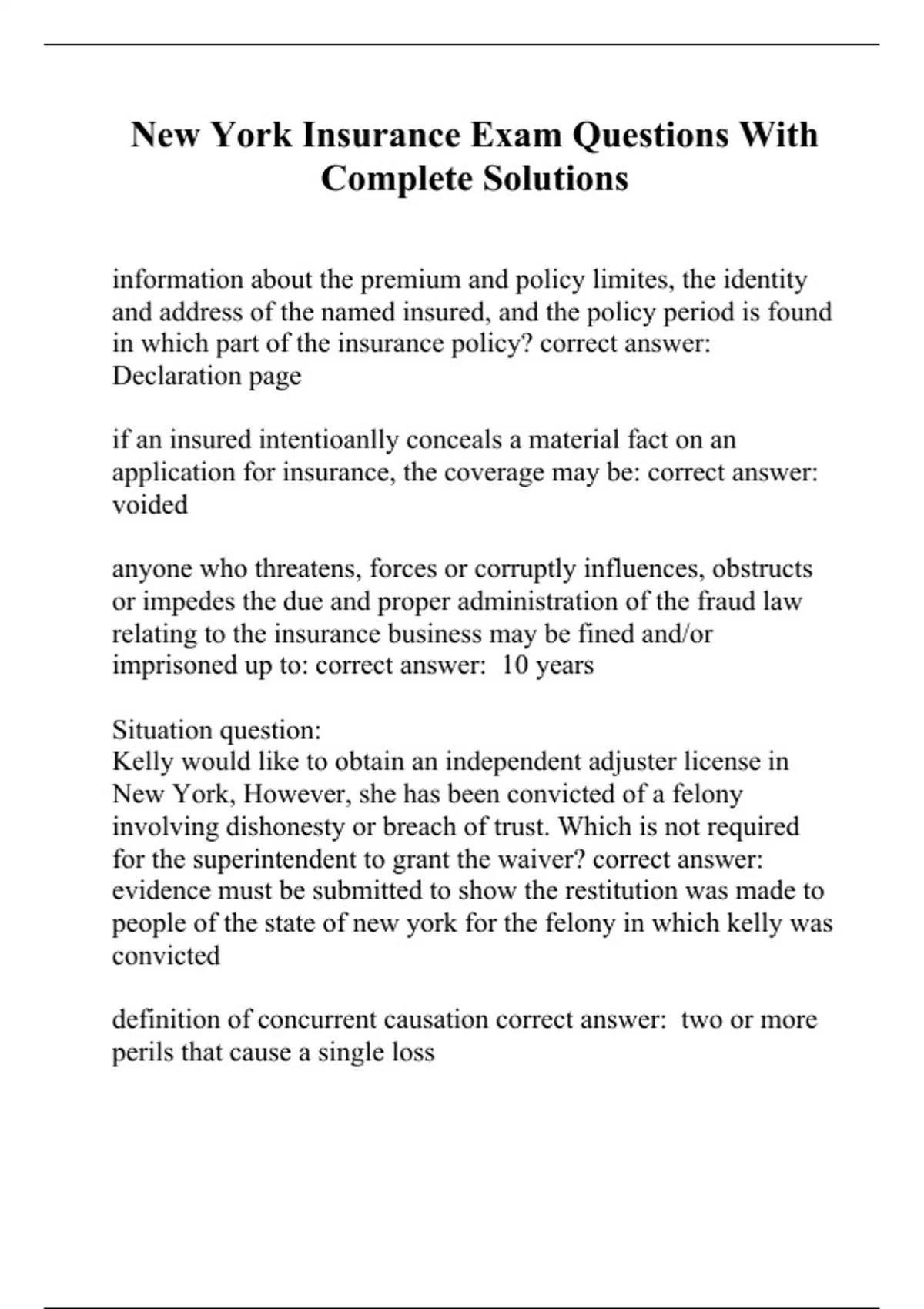 New York Insurance Exam Questions With Complete Solutions

information about the premium and policy limites, the identity and address of the named insured, and the policy period is found in which part of the insurance policy? correct answer: Declaration page

if an insured intentioanlly conceals a material fact on an application for insurance, the coverage may be: correct answer: voided

anyone who threatens, forces or corruptly influences, obstructs or impedes the due and proper administration of the fraud law relating to the insurance business may be fined and/or imprisoned up to: correct answer: 10 years

Situation question:
Kelly would like to obtain an independent adjuster license in New York, However, she has been convicted of a felony involving dishonesty or breach of trust. Which is not required for the superintendent to grant the waiver? correct answer: evidence must be submitted to show the restitution was made to people of the state of new york for the felony in which kelly was convicted

definition of concurrent causation correct answer: two or more perils that cause a single loss